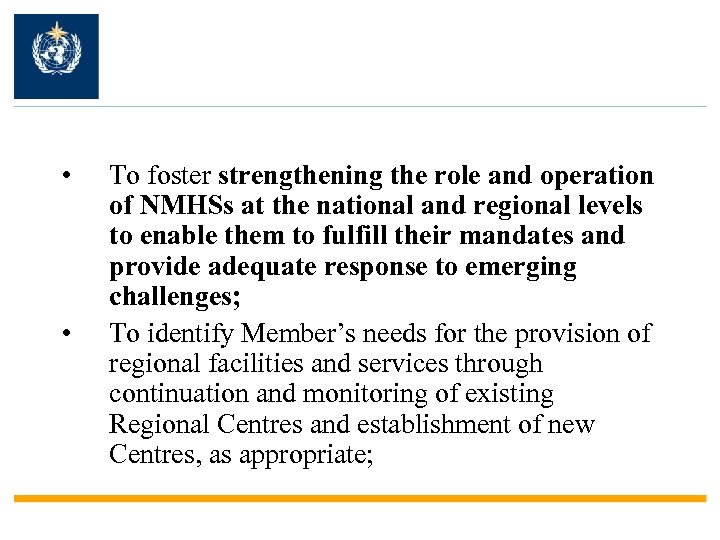 • To foster strengthening the role and operation of NMHSs at the national and regional levels to enable them to fulfill their mandates and provide adequate response to emerging challenges;

• To identify Member’s needs for the provision of regional facilities and services through continuation and monitoring of existing Regional Centres and establishment of new Centres, as appropriate;